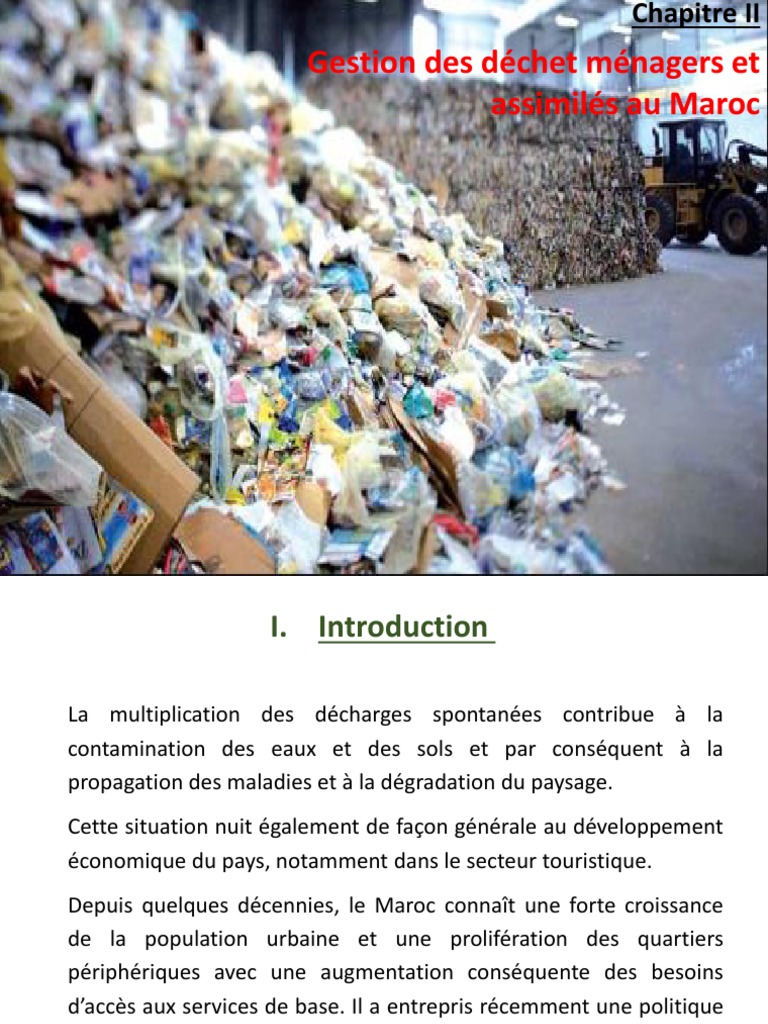 Chapitre II

Gestion des déchet ménagers et assimilés au Maroc

I. Introduction

La multiplication des décharges spontanées contribue à la contamination des eaux et des sols et par conséquent à la propagation des maladies et à la dégradation du paysage.

Cette situation nuit également de façon générale au développement économique du pays, notamment dans le secteur touristique.

Depuis quelques décennies, le Maroc connaît une forte croissance de la population urbaine et une prolifération des quartiers périphériques avec une augmentation conséquente des besoins d'accès aux services de base. Il a entrepris récemment une politique